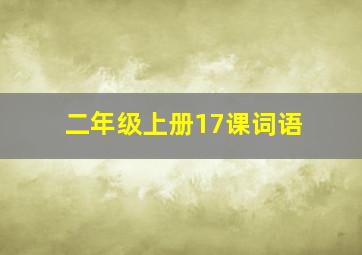 二年级上册17课词语